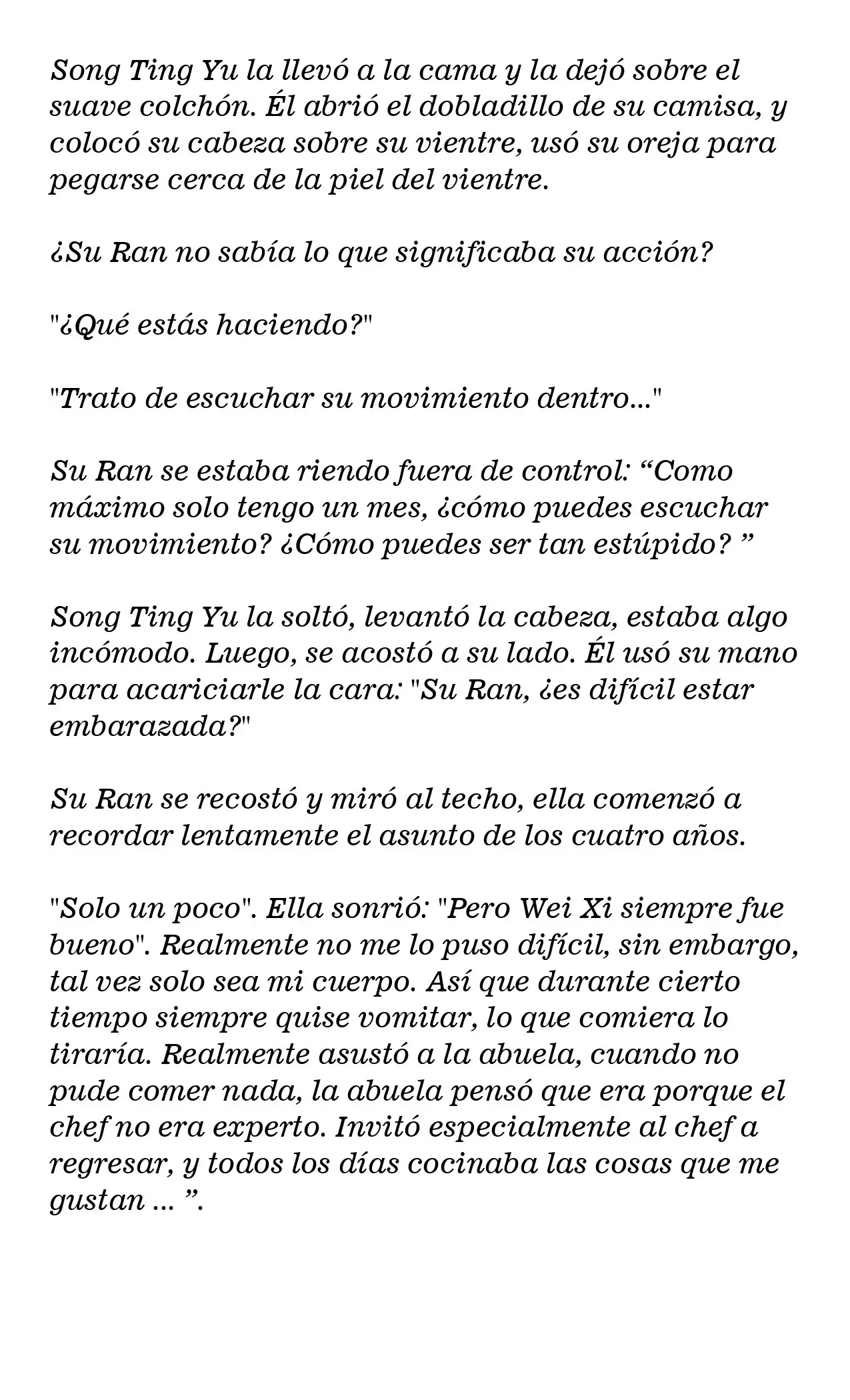 Song Ting Yu la llevó a la cama y la dejó sobre el suave colchón. Él abrió el dobladillo de su camisa, y colocó su cabeza sobre su vientre, usó su oreja para pegarse cerca de la piel del vientre.

¿Su Ran no sabía lo que significaba su acción?

"¿Qué estás haciendo?"

"Trato de escuchar su movimiento dentro..."

Su Ran se estaba riendo fuera de control: "Como máximo solo tengo un mes, ¿cómo puedes escuchar su movimiento? ¿Cómo puedes ser tan estúpido? "

Song Ting Yu la soltó, levantó la cabeza, estaba algo incómodo. Luego, se acostó a su lado. Él usó su mano para acariciarle la cara: "Su Ran, ¿es difícil estar embarazada?"

Su Ran se recostó y miró al techo, ella comenzó a recordar lentamente el asunto de los cuatro años.

"Solo un poco". Ella sonrió: "Pero Wei Xi siempre fue bueno". Realmente no me lo puso difícil, sin embargo, tal vez solo sea mi cuerpo. Así que durante cierto tiempo siempre quise vomitar, lo que comiera lo tiraría. Realmente asustó a la abuela, cuando no pude comer nada, la abuela pensó que era porque el chef no era experto. Invitó especialmente al chef a regresar, y todos los días cocinaba las cosas que me gustan ... ".